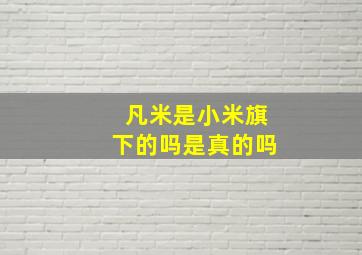 凡米是小米旗下的吗是真的吗